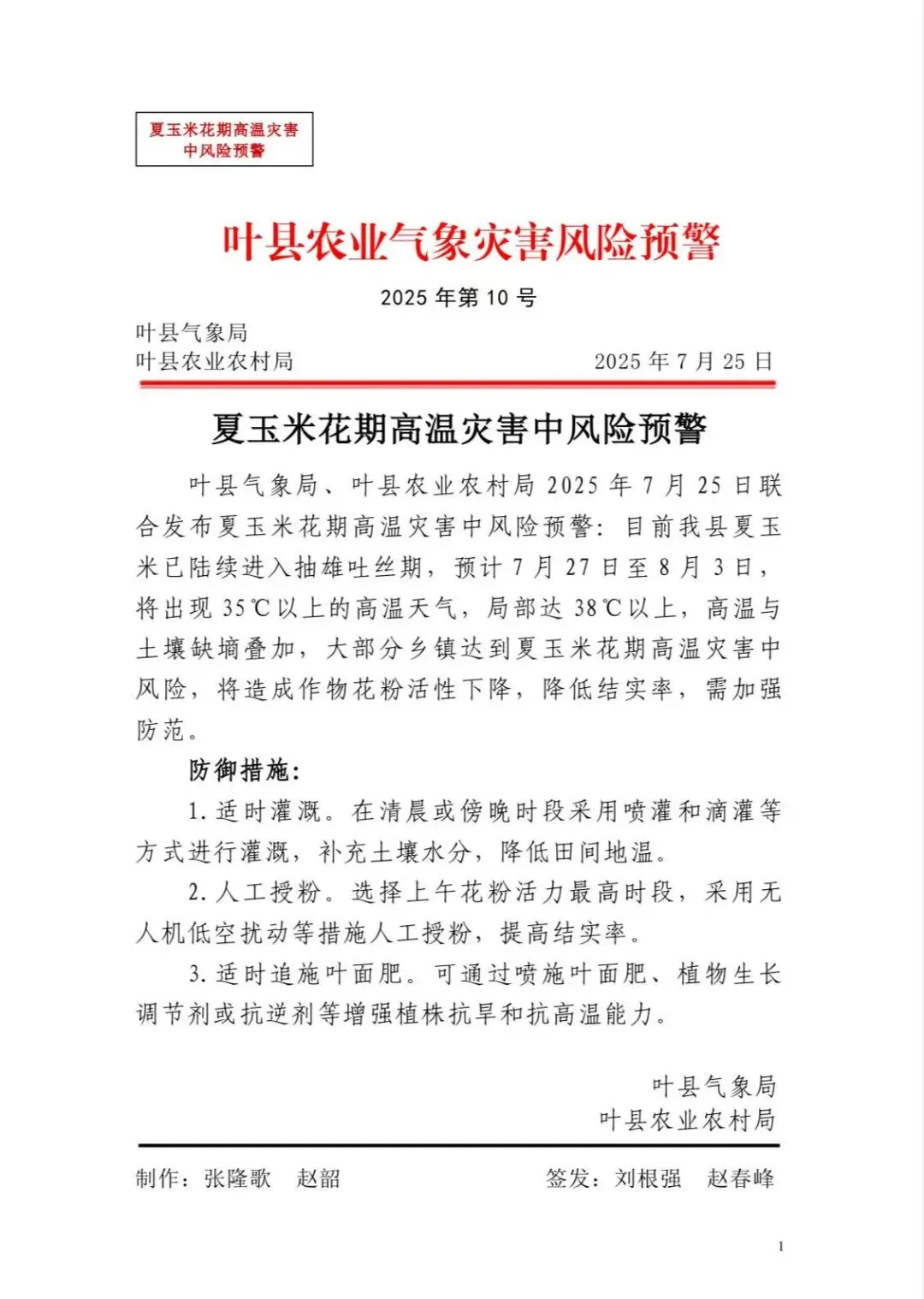 夏玉米花期高温灾害中风险预警

叶县农业气象灾害风险预警

2025 年第 10 号

叶县气象局
叶县农业农村局　　　　2025 年 7 月 25 日

夏玉米花期高温灾害中风险预警

叶县气象局、叶县农业农村局 2025 年 7 月 25 日联合发布夏玉米花期高温灾害中风险预警：目前我县夏玉米已陆续进入抽雄吐丝期，预计 7 月 27 日至 8 月 3 日，将出现 35℃以上的高温天气，局部达 38℃以上，高温与土壤缺墒叠加，大部分乡镇达到夏玉米花期高温灾害中风险，将造成作物花粉活性下降，降低结实率，需加强防范。

防御措施：

1. 适时灌溉。在清晨或傍晚时段采用喷灌和滴灌等方式进行灌溉，补充土壤水分，降低田间地温。

2. 人工授粉。选择上午花粉活力最高时段，采用无人机低空扰动等措施人工授粉，提高结实率。

3. 适时追施叶面肥。可通过喷施叶面肥、植物生长调节剂或抗逆剂等增强植株抗旱和抗高温能力。

叶县气象局
叶县农业农村局

制作：张隆歌　赵韶　　　　签发：刘根强　赵春峰

1